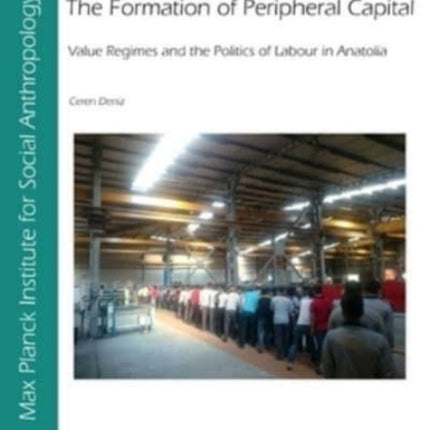 Max Planck Institute for Social Anthropology

The Formation of Peripheral Capital

Value Regimes and the Politics of Labour in Anatolia

Ceren Deniz